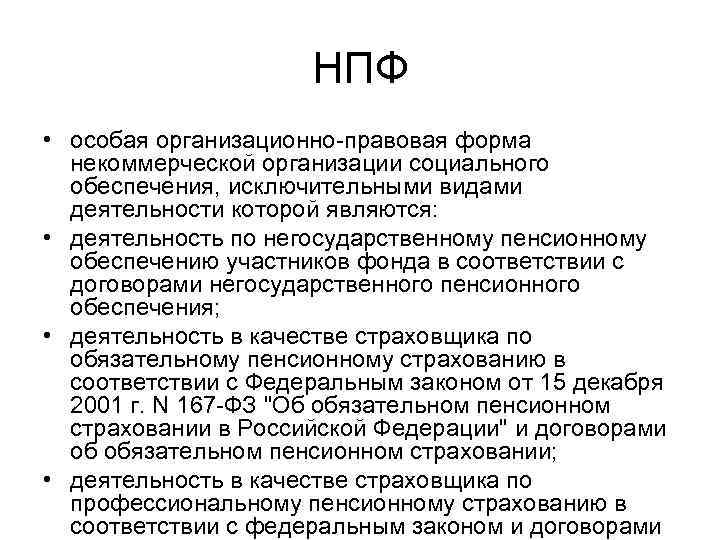 НПФ

• особая организационно-правовая форма некоммерческой организации социального обеспечения, исключительными видами деятельности которой являются:

• деятельность по негосударственному пенсионному обеспечению участников фонда в соответствии с договорами негосударственного пенсионного обеспечения;

• деятельность в качестве страховщика по обязательному пенсионному страхованию в соответствии с Федеральным законом от 15 декабря 2001 г. N 167-ФЗ "Об обязательном пенсионном страховании в Российской Федерации" и договорами об обязательном пенсионном страховании;

• деятельность в качестве страховщика по профессиональному пенсионному страхованию в соответствии с федеральным законом и договорами